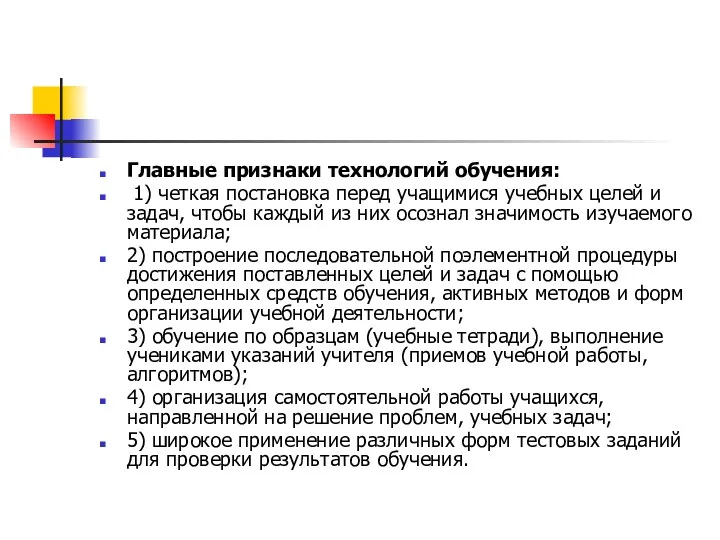 Главные признаки технологий обучения:

1) четкая постановка перед учащимися учебных целей и задач, чтобы каждый из них осознал значимость изучаемого материала;

2) построение последовательной поэлементной процедуры достижения поставленных целей и задач с помощью определенных средств обучения, активных методов и форм организации учебной деятельности;

3) обучение по образцам (учебные тетради), выполнение учениками указаний учителя (приемов учебной работы, алгоритмов);

4) организация самостоятельной работы учащихся, направленной на решение проблем, учебных задач;

5) широкое применение различных форм тестовых заданий для проверки результатов обучения.